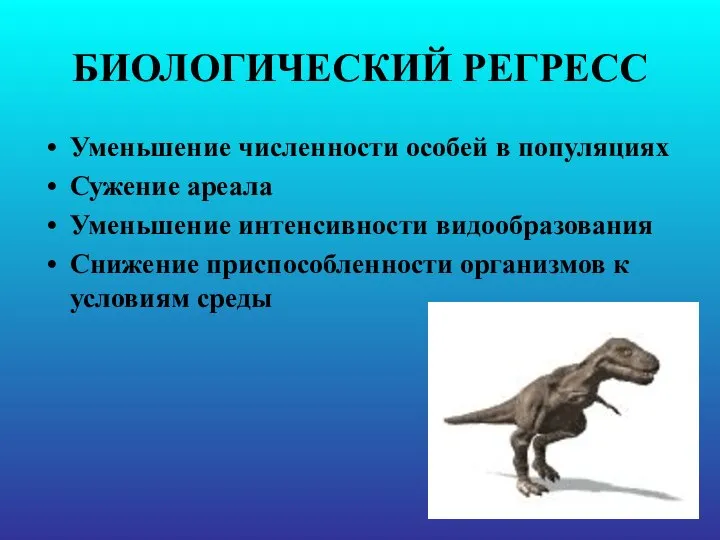 БИОЛОГИЧЕСКИЙ РЕГРЕСС

• Уменьшение численности особей в популяциях
• Сужение ареала
• Уменьшение интенсивности видообразования
• Снижение приспособленности организмов к условиям среды